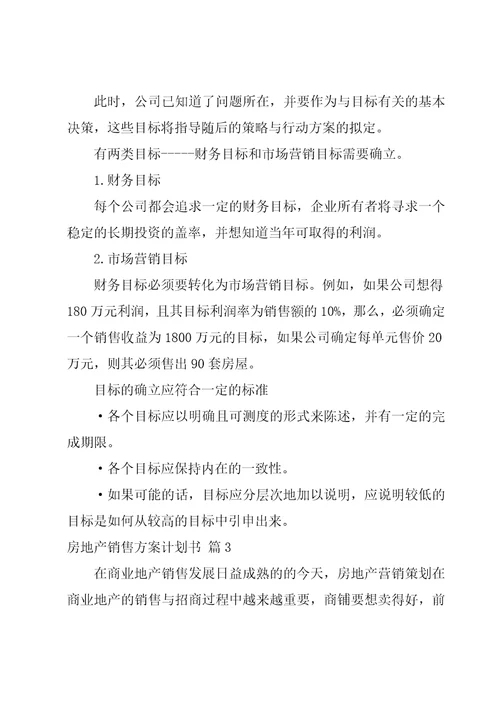 此时，公司已知道了问题所在，并要作为与目标有关的基本决策，这些目标将指导随后的策略与行动方案的拟定。

有两类目标-----财务目标和市场营销目标需要确立。

1.财务目标

每个公司都会追求一定的财务目标，企业所有者将寻求一个稳定的长期投资的盖率，并想知道当年可取得的利润。

2.市场营销目标

财务目标必须要转化为市场营销目标。例如，如果公司想得180万元利润，且其目标利润率为销售额的10%，那么，必须确定一个销售收益为1800万元的目标，如果公司确定每单元售价20万元，则其必须售出90套房屋。

目标的确立应符合一定的标准

·各个目标应以明确且可测度的形式来陈述，并有一定的完成期限。

·各个目标应保持内在的一致性。

·如果可能的话，目标应分层次地加以说明，应说明较低的目标是如何从较高的目标中引申出来。

房地产销售方案计划书 篇3

在商业地产销售发展日益成熟的的今天，房地产营销策划在商业地产的销售与招商过程中越来越重要，商铺要想卖得好，前